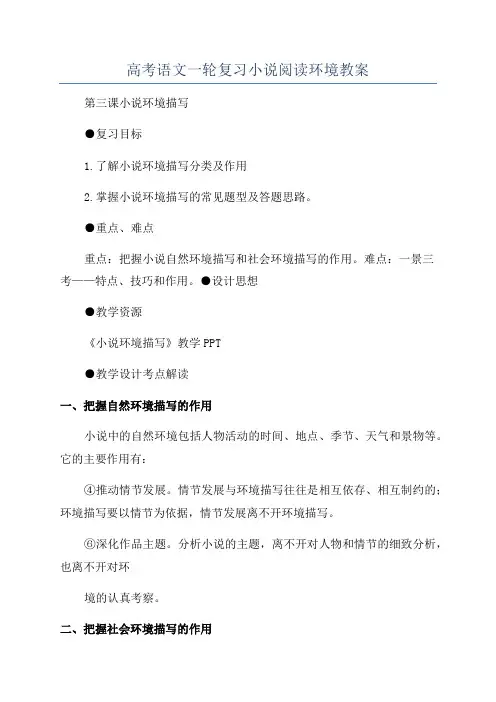 高考语文一轮复习小说阅读环境教案

第三课小说环境描写

●复习目标

1.了解小说环境描写分类及作用

2.掌握小说环境描写的常见题型及答题思路。

●重点、难点

重点：把握小说自然环境描写和社会环境描写的作用。难点：一景三考——特点、技巧和作用。●设计思想

●教学资源

《小说环境描写》教学PPT

●教学设计考点解读

一、把握自然环境描写的作用

小说中的自然环境包括人物活动的时间、地点、季节、天气和景物等。它的主要作用有：

④推动情节发展。情节发展与环境描写往往是相互依存、相互制约的；环境描写要以情节为依据，情节发展离不开环境描写。

⑥深化作品主题。分析小说的主题，离不开对人物和情节的细致分析，也离不开对环

境的认真考察。

二、把握社会环境描写的作用